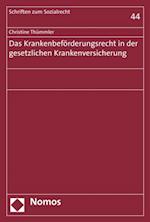 Schriften zum Sozialrecht

44

Christine Thümmler

Das Krankenbeförderungsrecht in der gesetzlichen Krankenversicherung

Nomos